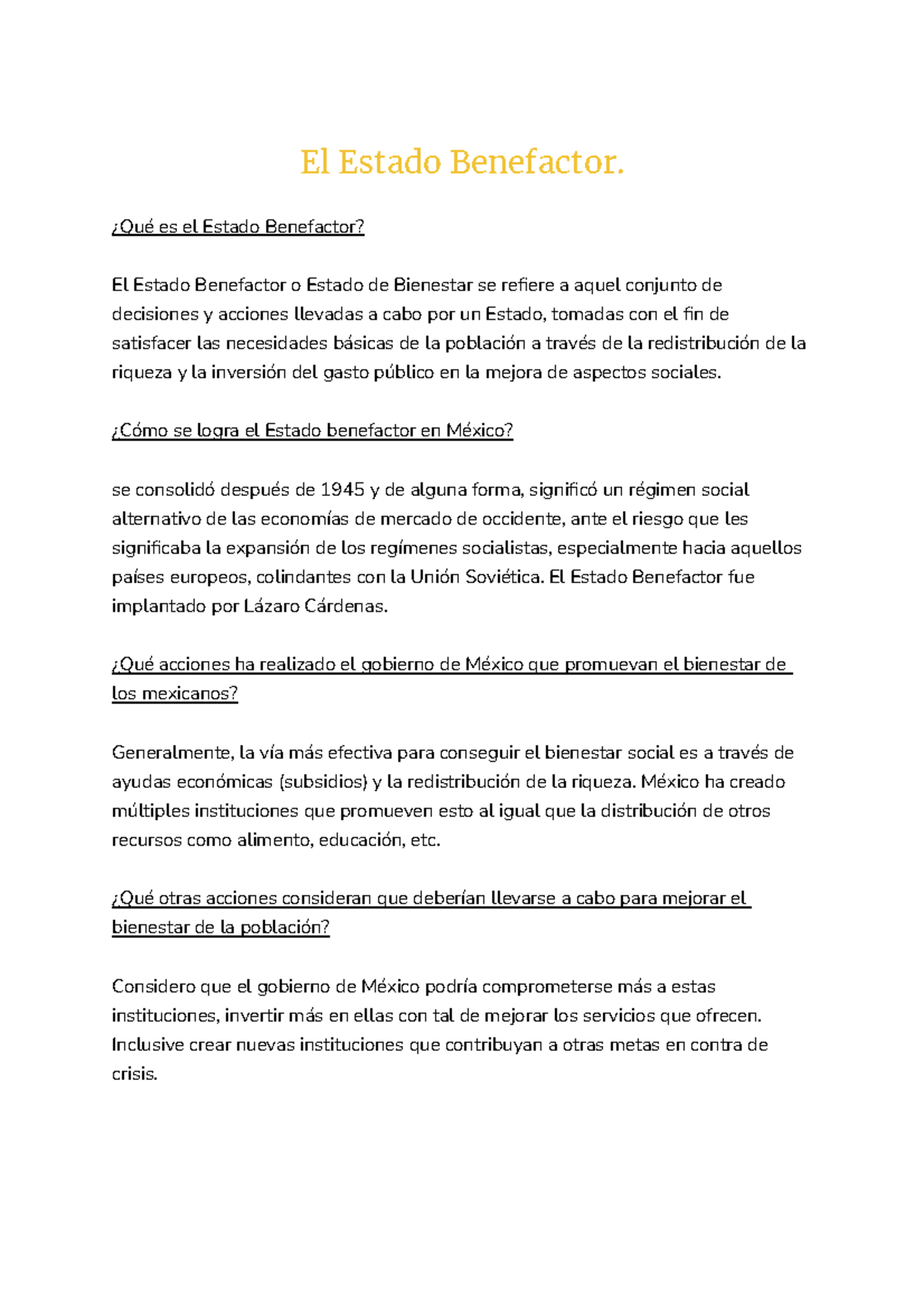 El Estado Benefactor.

¿Qué es el Estado Benefactor?

El Estado Benefactor o Estado de Bienestar se refiere a aquel conjunto de decisiones y acciones llevadas a cabo por un Estado, tomadas con el fin de satisfacer las necesidades básicas de la población a través de la redistribución de la riqueza y la inversión del gasto público en la mejora de aspectos sociales.

¿Cómo se logra el Estado benefactor en México?

se consolidó después de 1945 y de alguna forma, significó un régimen social alternativo de las economías de mercado de occidente, ante el riesgo que les significaba la expansión de los regímenes socialistas, especialmente hacia aquellos países europeos, colindantes con la Unión Soviética. El Estado Benefactor fue implantado por Lázaro Cárdenas.

¿Qué acciones ha realizado el gobierno de México que promuevan el bienestar de los mexicanos?

Generalmente, la vía más efectiva para conseguir el bienestar social es a través de ayudas económicas (subsidios) y la redistribución de la riqueza. México ha creado múltiples instituciones que promueven esto al igual que la distribución de otros recursos como alimento, educación, etc.

¿Qué otras acciones consideran que deberían llevarse a cabo para mejorar el bienestar de la población?

Considero que el gobierno de México podría comprometerse más a estas instituciones, invertir más en ellas con tal de mejorar los servicios que ofrecen. Inclusive crear nuevas instituciones que contribuyan a otras metas en contra de crisis.